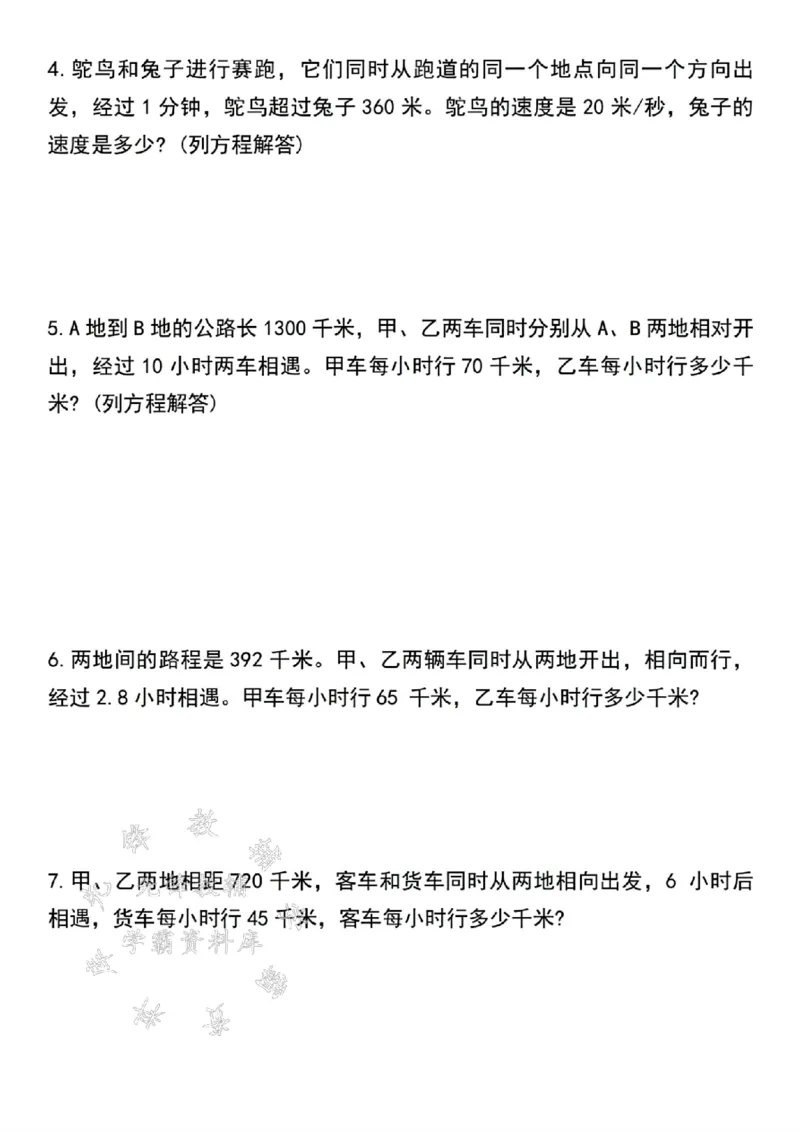 4.鸵鸟和兔子进行赛跑，它们同时从跑道的同一个地点向同一个方向出发，经过1分钟，鸵鸟超过兔子360米。鸵鸟的速度是20米/秒，兔子的速度是多少?(列方程解答)

5.A地到B地的公路长1300千米，甲、乙两车同时分别从A、B两地相对开出，经过10小时两车相遇。甲车每小时行70千米，乙车每小时行多少千米?(列方程解答)

6.两地间的路程是392千米。甲、乙两辆车同时从两地开出，相向而行，经过2.8小时相遇。甲车每小时行65千米，乙车每小时行多少千米?

7.甲、乙两地相距720千米，客车和货车同时从两地相向出发，6小时后相遇，货车每小时行45千米，客车每小时行多少千米?

学霸资料库